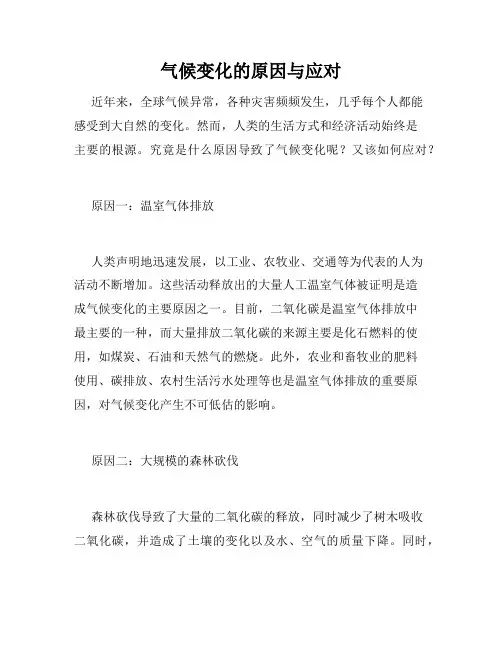 气候变化的原因与应对

近年来，全球气候异常，各种灾害频频发生，几乎每个人都能感受到大自然的变化。然而，人类的生活方式和经济活动始终是主要的根源。究竟是什么原因导致了气候变化呢？又该如何应对？

原因一：温室气体排放

人类声明地迅速发展，以工业、农牧业、交通等为代表的人为活动不断增加。这些活动释放出的大量人工温室气体被证明是造成气候变化的主要原因之一。目前，二氧化碳是温室气体排放中最主要的一种，而大量排放二氧化碳的来源主要是化石燃料的使用，如煤炭、石油和天然气的燃烧。此外，农业和畜牧业的肥料使用、碳排放、农村生活污水处理等也是温室气体排放的重要原因，对气候变化产生不可低估的影响。

原因二：大规模的森林砍伐

森林砍伐导致了大量的二氧化碳的释放，同时减少了树木吸收二氧化碳，并造成了土壤的变化以及水、空气的质量下降。同时，